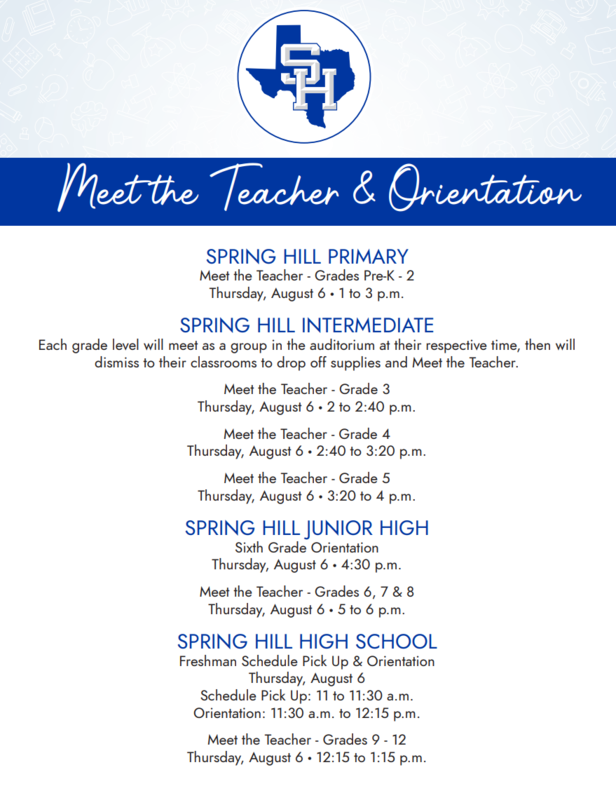 SH

Meet the Teacher & Orientation

SPRING HILL PRIMARY
Meet the Teacher - Grades Pre-K - 2
Thursday, August 6 • 1 to 3 p.m.

SPRING HILL INTERMEDIATE
Each grade level will meet as a group in the auditorium at their respective time, then will dismiss to their classrooms to drop off supplies and Meet the Teacher.

Meet the Teacher - Grade 3
Thursday, August 6 • 2 to 2:40 p.m.

Meet the Teacher - Grade 4
Thursday, August 6 • 2:40 to 3:20 p.m.

Meet the Teacher - Grade 5
Thursday, August 6 • 3:20 to 4 p.m.

SPRING HILL JUNIOR HIGH
Sixth Grade Orientation
Thursday, August 6 • 4:30 p.m.

Meet the Teacher - Grades 6, 7 & 8
Thursday, August 6 • 5 to 6 p.m.

SPRING HILL HIGH SCHOOL
Freshman Schedule Pick Up & Orientation
Thursday, August 6
Schedule Pick Up: 11 to 11:30 a.m.
Orientation: 11:30 a.m. to 12:15 p.m.

Meet the Teacher - Grades 9 - 12
Thursday, August 6 • 12:15 to 1:15 p.m.